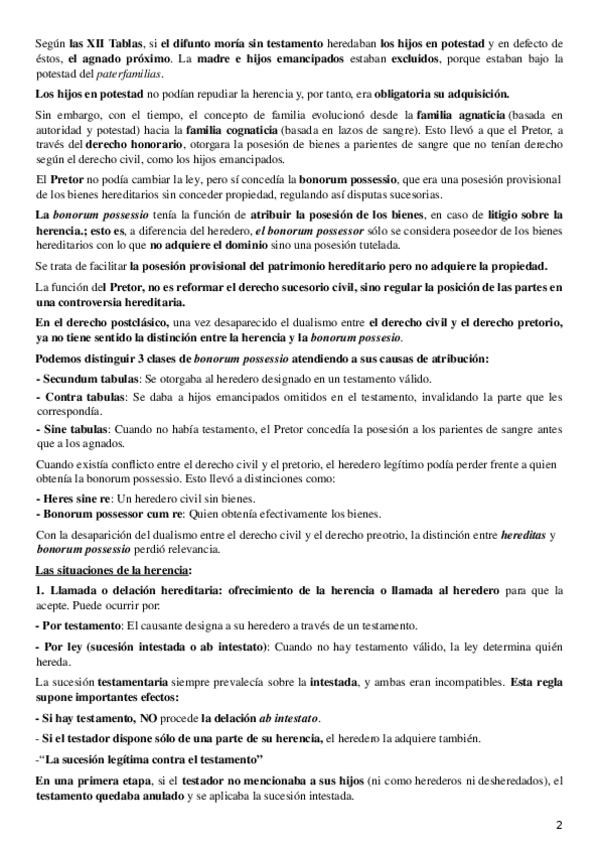 Según las XII Tablas, si el difunto moría sin testamento heredaban los hijos en potestad y en defecto de éstos, el agnado próximo. La madre e hijos emancipados estaban excluidos, porque estaban bajo la potestad del paterfamilias.

Los hijos en potestad no podían repudiar la herencia y, por tanto, era obligatoria su adquisición.

Sin embargo, con el tiempo, el concepto de familia evolucionó desde la familia agnaticia (basada en autoridad y potestad) hacia la familia cognaticia (basada en lazos de sangre). Esto llevó a que el Pretor, a través del derecho honorario, otorgara la posesión de bienes a parientes de sangre que no tenían derecho según el derecho civil, como los hijos emancipados.

El Pretor no podía cambiar la ley, pero sí concedía la bonorum possessio, que era una posesión provisional de los bienes hereditarios sin conceder propiedad, regulando así disputas sucesorias.

La bonorum possessio tenía la función de atribuir la posesión de los bienes, en caso de litigio sobre la herencia.; esto es, a diferencia del heredero, el bonorum possessor sólo se considera poseedor de los bienes hereditarios con lo que no adquiere el dominio sino una posesión tutelada.

Se trata de facilitar la posesión provisional del patrimonio hereditario pero no adquiere la propiedad.

La función del Pretor, no es reformar el derecho sucesorio civil, sino regular la posición de las partes en una controversia hereditaria.

En el derecho postclásico, una vez desaparecido el dualismo entre el derecho civil y el derecho pretorio, ya no tiene sentido la distinción entre la herencia y la bonorum possesio.

Podemos distinguir 3 clases de bonorum possessio atendiendo a sus causas de atribución:

- Secundum tabulas: Se otorgaba al heredero designado en un testamento válido.

- Contra tabulas: Se daba a hijos emancipados omitidos en el testamento, invalidando la parte que les correspondía.

- Sine tabulas: Cuando no había testamento, el Pretor concedía la posesión a los parientes de sangre antes que a los agnados.

Cuando existía conflicto entre el derecho civil y el pretorio, el heredero legítimo podía perder frente a quien obtenía la bonorum possessio. Esto llevó a distinciones como:

- Heres sine re: Un heredero civil sin bienes.
- Bonorum possessor cum re: Quien obtenía efectivamente los bienes.

Con la desaparición del dualismo entre el derecho civil y el derecho preotrio, la distinción entre hereditas y bonorum possessio perdió relevancia.

Las situaciones de la herencia:

1. Llamada o delación hereditaria: ofrecimiento de la herencia o llamada al heredero para que la acepte. Puede ocurrir por:

- Por testamento: El causante designa a su heredero a través de un testamento.

- Por ley (sucesión intestada o ab intestato): Cuando no hay testamento válido, la ley determina quién hereda.

La sucesión testamentaria siempre prevalecía sobre la intestada, y ambas eran incompatibles. Esta regla supone importantes efectos:

- Si hay testamento, NO procede la delación ab intestato.

- Si el testador dispone sólo de una parte de su herencia, el heredero la adquiere también.

-"La sucesión legítima contra el testamento"

En una primera etapa, si el testador no mencionaba a sus hijos (ni como herederos ni desheredados), el testamento quedaba anulado y se aplicaba la sucesión intestada.

2